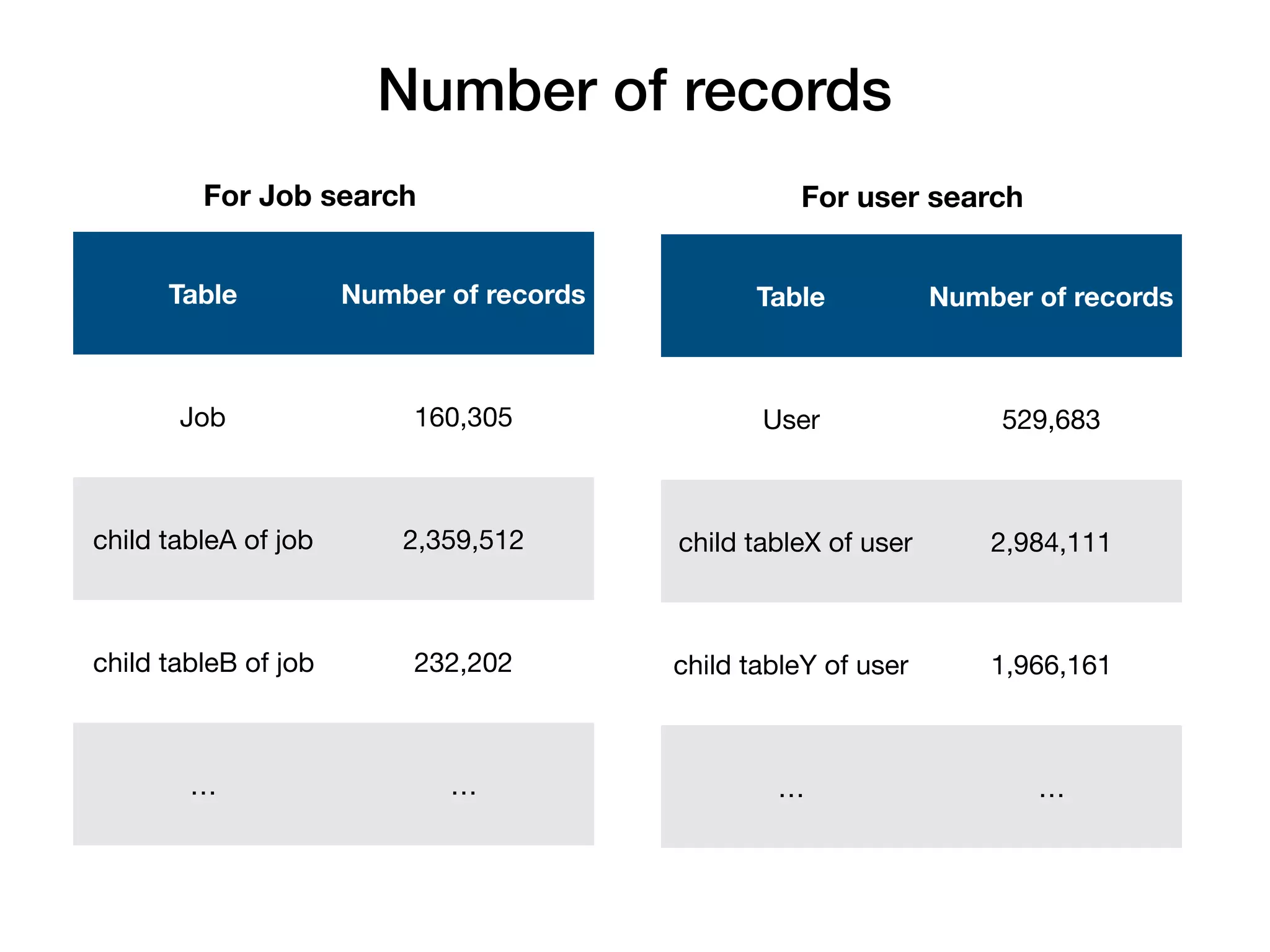 Number of records

For Job search

| Table | Number of records |
|---|---|
| Job | 160,305 |
| child tableA of job | 2,359,512 |
| child tableB of job | 232,202 |
| ... | ... |

For user search

| Table | Number of records |
|---|---|
| User | 529,683 |
| child tableX of user | 2,984,111 |
| child tableY of user | 1,966,161 |
| ... | ... |